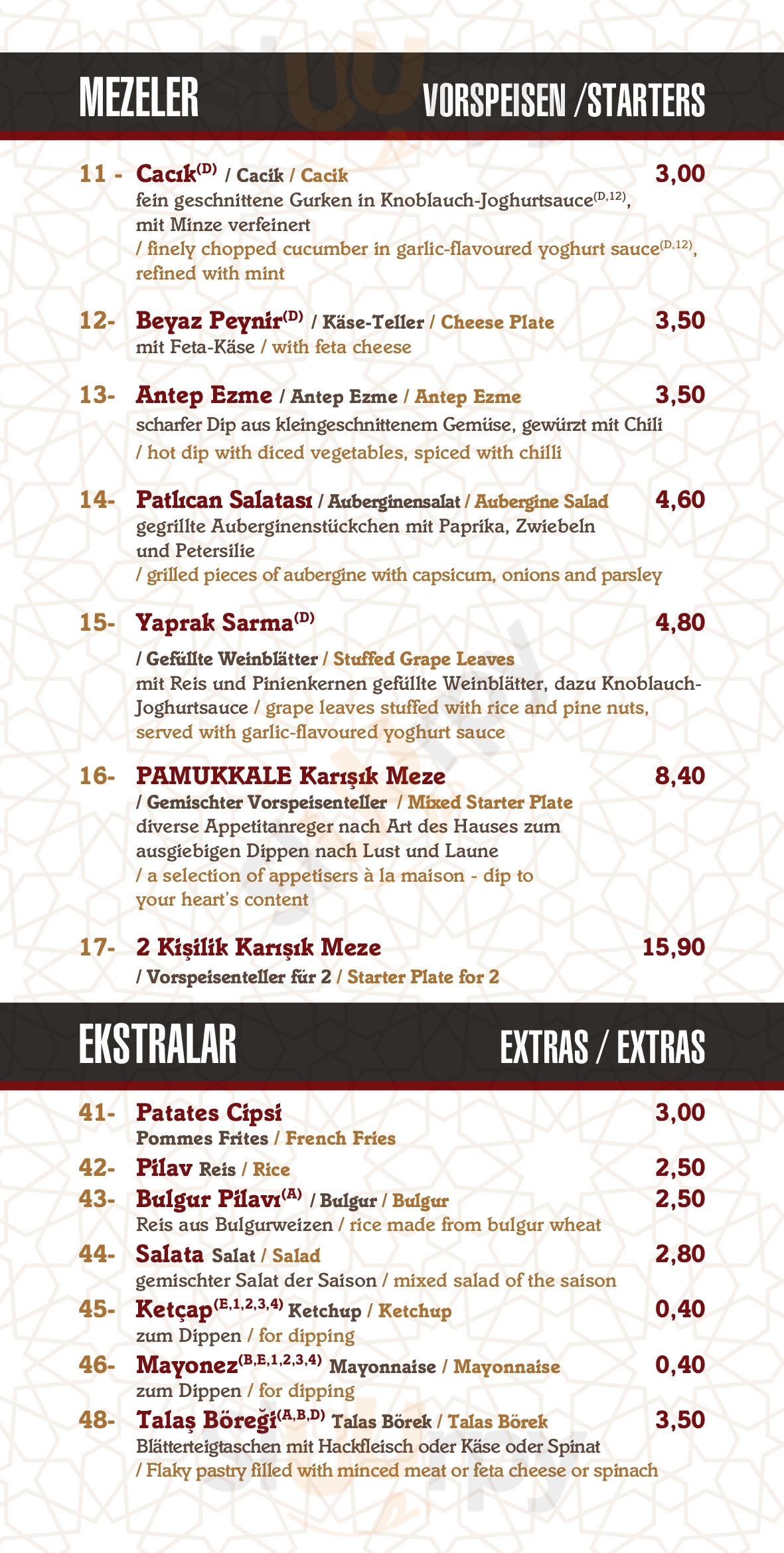 MEZELER

VORSPEISEN /STARTERS

11 - Cacık$^{(D)}$ / Cacik / Cacik 3,00
fein geschnittene Gurken in Knoblauch-Joghurtsauce$^{(D,12)}$, mit Minze verfeinert
/ finely chopped cucumber in garlic-flavoured yoghurt sauce$^{(D,12)}$, refined with mint

12- Beyaz Peynir$^{(D)}$ / Käse-Teller / Cheese Plate 3,50
mit Feta-Käse / with feta cheese

13- Antep Ezme / Antep Ezme / Antep Ezme 3,50
scharfer Dip aus kleingeschnittenem Gemüse, gewürzt mit Chili
/ hot dip with diced vegetables, spiced with chilli

14- Patlıcan Salatası / Auberginensalat / Aubergine Salad 4,60
gegrillte Auberginenstückchen mit Paprika, Zwiebeln und Petersilie
/ grilled pieces of aubergine with capsicum, onions and parsley

15- Yaprak Sarma$^{(D)}$ 4,80
/ Gefüllte Weinblätter / Stuffed Grape Leaves
mit Reis und Pinienkernen gefüllte Weinblätter, dazu Knoblauch-Joghurtsauce / grape leaves stuffed with rice and pine nuts, served with garlic-flavoured yoghurt sauce

16- PAMUKKALE Karışık Meze 8,40
/ Gemischter Vorspeisenteller / Mixed Starter Plate
diverse Appetitanreger nach Art des Hauses zum ausgiebigen Dippen nach Lust und Laune
/ a selection of appetisers à la maison - dip to your heart's content

17- 2 Kişilik Karışık Meze 15,90
/ Vorspeisenteller für 2 / Starter Plate for 2

EKSTRALAR

EXTRAS / EXTRAS

41- Patates Cipsi 3,00
Pommes Frites / French Fries
42- Pilav Reis / Rice 2,50
43- Bulgur Pilavı$^{(A)}$ / Bulgur / Bulgur 2,50
Reis aus Bulgurweizen / rice made from bulgur wheat
44- Salata Salat / Salad 2,80
gemischter Salat der Saison / mixed salad of the saison
45- Ketçap$^{(E,1,2,3,4)}$ Ketchup / Ketchup 0,40
zum Dippen / for dipping
46- Mayonez$^{(B,E,1,2,3,4)}$ Mayonnaise / Mayonnaise 0,40
zum Dippen / for dipping
48- Talaş Böreği$^{(A,B,D)}$ Talas Börek / Talas Börek 3,50
Blätterteigtaschen mit Hackfleisch oder Käse oder Spinat
/ Flaky pastry filled with minced meat or feta cheese or spinach